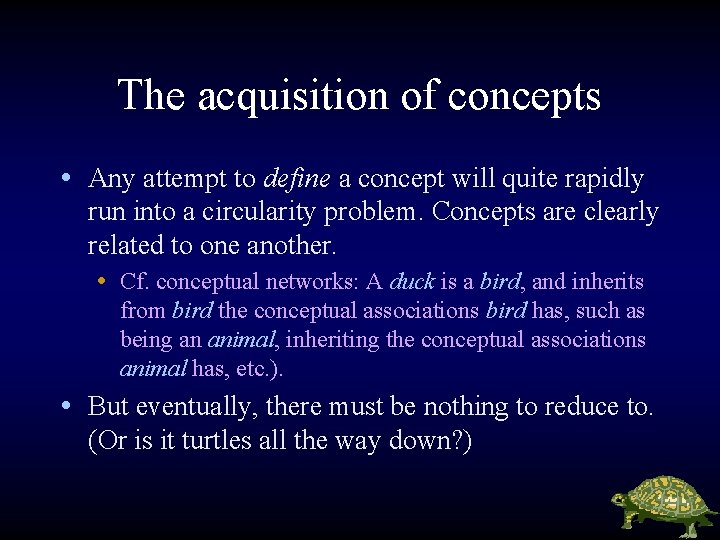 The acquisition of concepts

• Any attempt to define a concept will quite rapidly run into a circularity problem. Concepts are clearly related to one another.

• Cf. conceptual networks: A duck is a bird, and inherits from bird the conceptual associations bird has, such as being an animal, inheriting the conceptual associations animal has, etc.).

• But eventually, there must be nothing to reduce to. (Or is it turtles all the way down?)